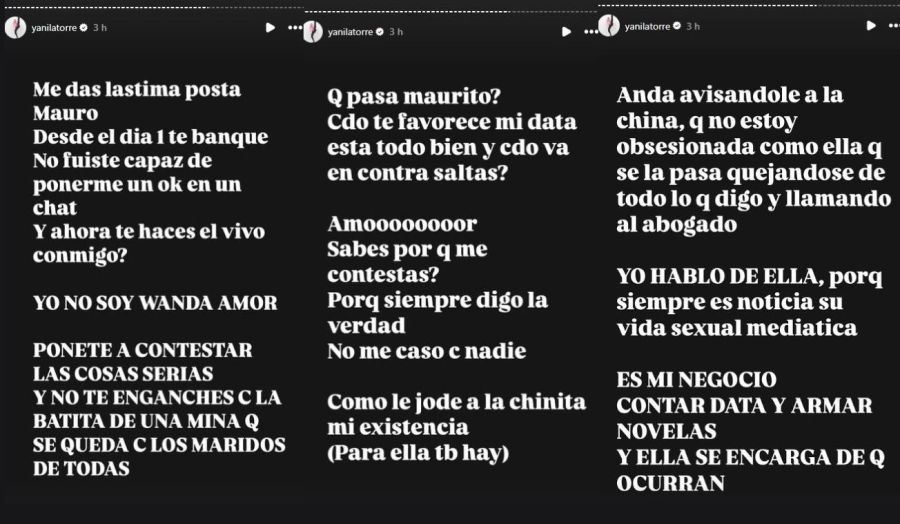 yanilatorre 3 h

Me das lastima posta Mauro
Desde el dia 1 te banque
No fuiste capaz de ponerme un ok en un chat
Y ahora te haces el vivo conmigo?

YO NO SOY WANDA AMOR

PONETE A CONTESTAR LAS COSAS SERIAS
Y NO TE ENGANCHES C LA BATITA DE UNA MINA Q SE QUEDA C LOS MARIDOS DE TODAS

yanilatorre 3 h

Q pasa maurito?
Cdo te favorece mi data esta todo bien y cdo va en contra saltas?

Amoooooooor
Sabes por q me contestas?
Porq siempre digo la verdad
No me caso c nadie

Como le jode a la chinita mi existencia
(Para ella tb hay)

yanilatorre 3 h

Anda avisandole a la china, q no estoy obsesionada como ella q se la pasa quejandose de todo lo q digo y llamando al abogado

YO HABLO DE ELLA, porq siempre es noticia su vida sexual mediatica

ES MI NEGOCIO
CONTAR DATA Y ARMAR NOVELAS
Y ELLA SE ENCARGA DE Q OCURRAN